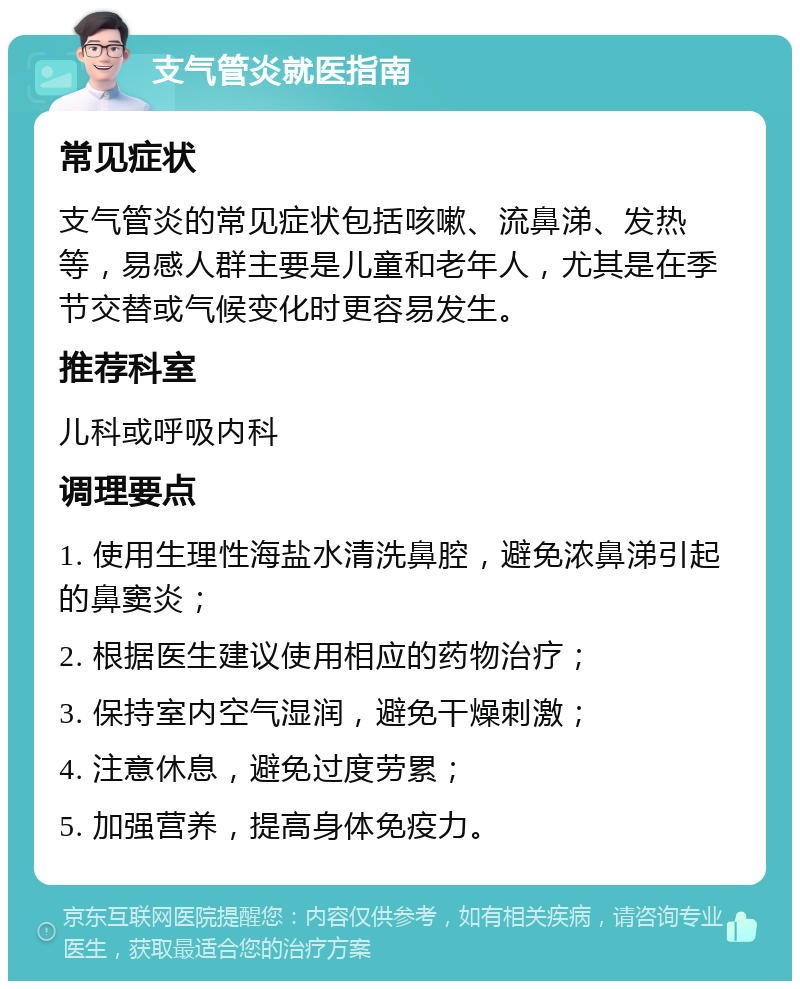 支气管炎就医指南

常见症状

支气管炎的常见症状包括咳嗽、流鼻涕、发热等，易感人群主要是儿童和老年人，尤其是在季节交替或气候变化时更容易发生。

推荐科室

儿科或呼吸内科

调理要点

1. 使用生理性海盐水清洗鼻腔，避免浓鼻涕引起的鼻窦炎；

2. 根据医生建议使用相应的药物治疗；

3. 保持室内空气湿润，避免干燥刺激；

4. 注意休息，避免过度劳累；

5. 加强营养，提高身体免疫力。

京东互联网医院提醒您：内容仅供参考，如有相关疾病，请咨询专业医生，获取最适合您的治疗方案